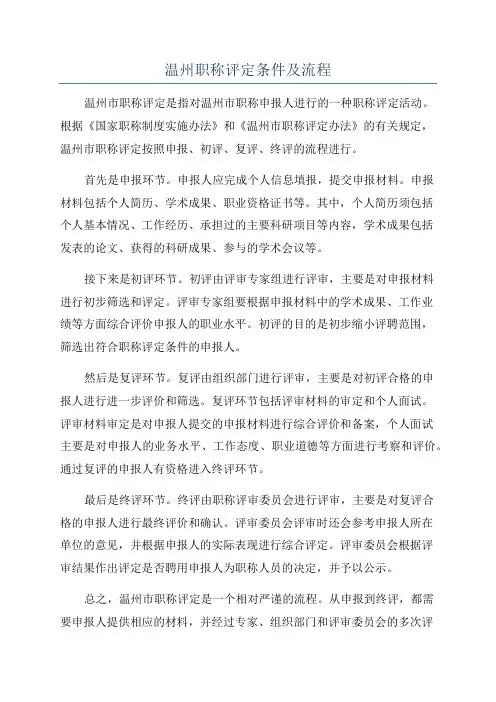 温州职称评定条件及流程

温州市职称评定是指对温州市职称申报人进行的一种职称评定活动。根据《国家职称制度实施办法》和《温州市职称评定办法》的有关规定，温州市职称评定按照申报、初评、复评、终评的流程进行。

首先是申报环节。申报人应完成个人信息填报，提交申报材料。申报材料包括个人简历、学术成果、职业资格证书等。其中，个人简历须包括个人基本情况、工作经历、承担过的主要科研项目等内容，学术成果包括发表的论文、获得的科研成果、参与的学术会议等。

接下来是初评环节。初评由评审专家组进行评审，主要是对申报材料进行初步筛选和评定。评审专家组要根据申报材料中的学术成果、工作业绩等方面综合评价申报人的职业水平。初评的目的是初步缩小评聘范围，筛选出符合职称评定条件的申报人。

然后是复评环节。复评由组织部门进行评审，主要是对初评合格的申报人进行进一步评价和筛选。复评环节包括评审材料的审定和个人面试。评审材料审定是对申报人提交的申报材料进行综合评价和备案，个人面试主要是对申报人的业务水平、工作态度、职业道德等方面进行考察和评价。通过复评的申报人有资格进入终评环节。

最后是终评环节。终评由职称评审委员会进行评审，主要是对复评合格的申报人进行最终评价和确认。评审委员会评审时还会参考申报人所在单位的意见，并根据申报人的实际表现进行综合评定。评审委员会根据评审结果作出评定是否聘用申报人为职称人员的决定，并予以公示。

总之，温州市职称评定是一个相对严谨的流程。从申报到终评，都需要申报人提供相应的材料，并经过专家、组织部门和评审委员会的多次评